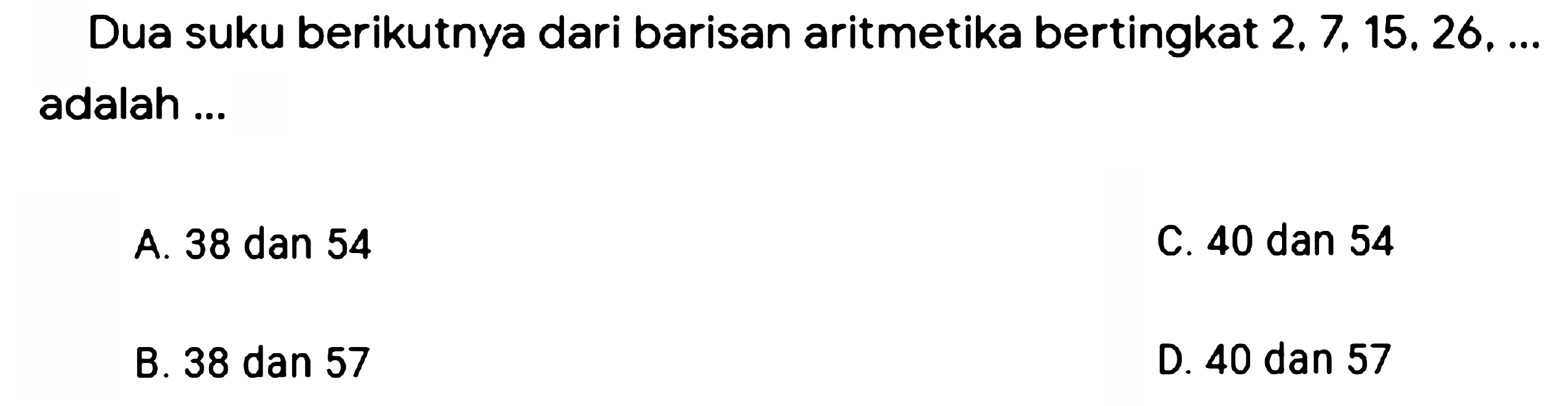 Dua suku berikutnya dari barisan aritmetika bertingkat 2, 7, 15, 26, ... adalah ...

A. 38 dan 54

B. 38 dan 57

C. 40 dan 54

D. 40 dan 57